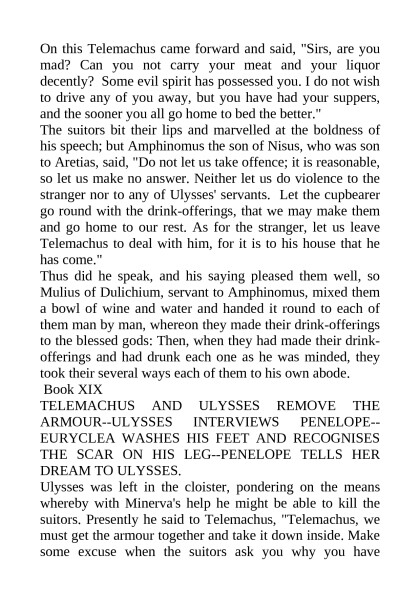 On this Telemachus came forward and said, "Sirs, are you mad? Can you not carry your meat and your liquor decently? Some evil spirit has possessed you. I do not wish to drive any of you away, but you have had your suppers, and the sooner you all go home to bed the better."

The suitors bit their lips and marvelled at the boldness of his speech; but Amphinomus the son of Nisus, who was son to Aretias, said, "Do not let us take offence; it is reasonable, so let us make no answer. Neither let us do violence to the stranger nor to any of Ulysses' servants. Let the cupbearer go round with the drink-offerings, that we may make them and go home to our rest. As for the stranger, let us leave Telemachus to deal with him, for it is to his house that he has come."

Thus did he speak, and his saying pleased them well, so Mulius of Dulichium, servant to Amphinomus, mixed them a bowl of wine and water and handed it round to each of them man by man, whereon they made their drink-offerings to the blessed gods: Then, when they had made their drink-offerings and had drunk each one as he was minded, they took their several ways each of them to his own abode.

Book XIX

TELEMACHUS AND ULYSSES REMOVE THE ARMOUR--ULYSSES INTERVIEWS PENELOPE--EURYCLEA WASHES HIS FEET AND RECOGNISES THE SCAR ON HIS LEG--PENELOPE TELLS HER DREAM TO ULYSSES.

Ulysses was left in the cloister, pondering on the means whereby with Minerva's help he might be able to kill the suitors. Presently he said to Telemachus, "Telemachus, we must get the armour together and take it down inside. Make some excuse when the suitors ask you why you have